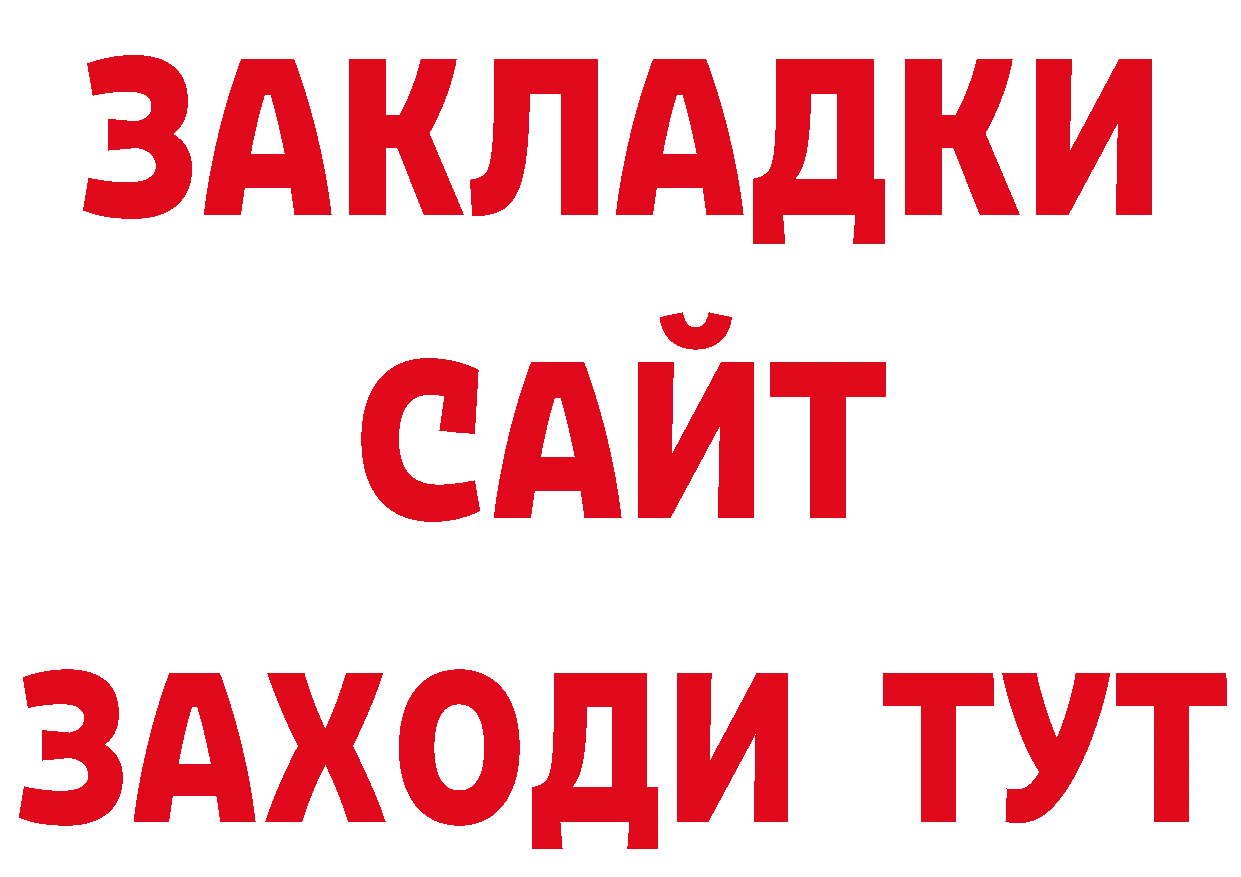 ЗАКЛАДКИ
САЙТ
ЗАХОДИ ТУТ